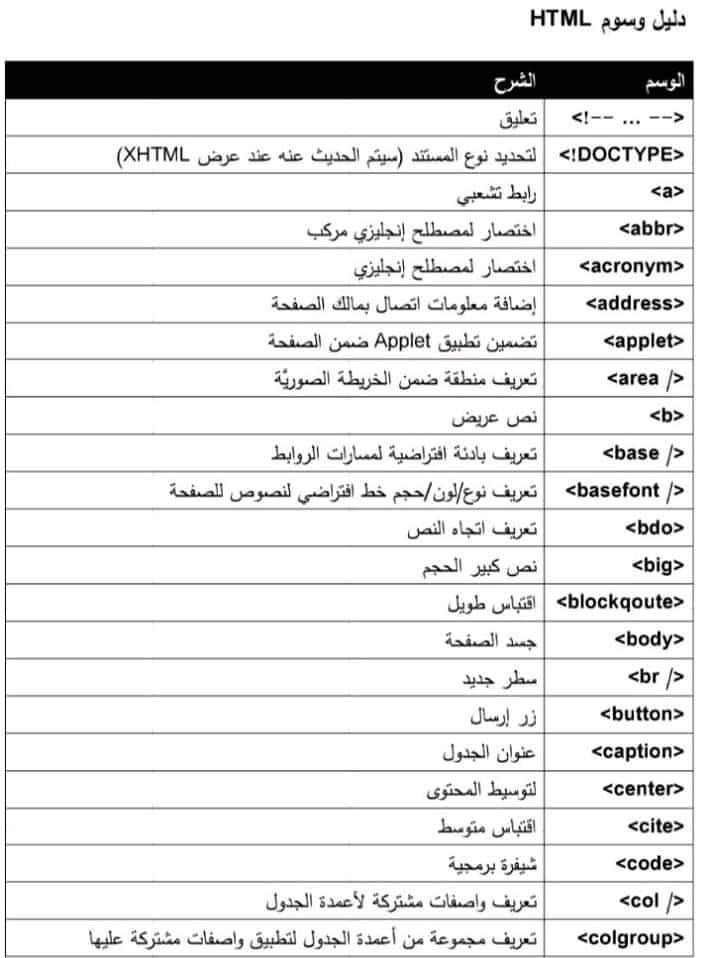 دليل وسوم HTML

| الوسم | الشرح |
|---|---|
| <!-- ... --> | تعليق |
| <!DOCTYPE> | لتحديد نوع المستند (سيتم الحديث عنه عند عرض XHTML) |
| <a> | رابط تشعبي |
| <abbr> | اختصار لمصطلح إنجليزي مركب |
| <acronym> | اختصار لمصطلح إنجليزي |
| <address> | إضافة معلومات اتصال بمالك الصفحة |
| <applet> | تضمين تطبيق Applet ضمن الصفحة |
| <area /> | تعريف منطقة ضمن الخريطة الصوريّة |
| <b> | نص عريض |
| <base /> | تعريف بادئة افتراضية لمسارات الروابط |
| <basefont /> | تعريف نوع/لون/حجم خط افتراضي لنصوص للصفحة |
| <bdo> | تعريف اتجاه النص |
| <big> | نص كبير الحجم |
| <blockqoute> | اقتباس طويل |
| <body> | جسد الصفحة |
| <br /> | سطر جديد |
| <button> | زر إرسال |
| <caption> | عنوان الجدول |
| <center> | لتوسيط المحتوى |
| <cite> | اقتباس متوسط |
| <code> | شيفرة برمجية |
| <col /> | تعريف واصفات مشتركة لأعمدة الجدول |
| <colgroup> | تعريف مجموعة من أعمدة الجدول لتطبيق واصفات مشتركة عليها |